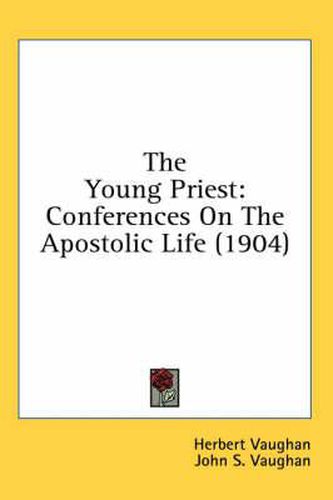 The Young Priest: Conferences On The Apostolic Life (1904)

Herbert Vaughan
John S. Vaughan